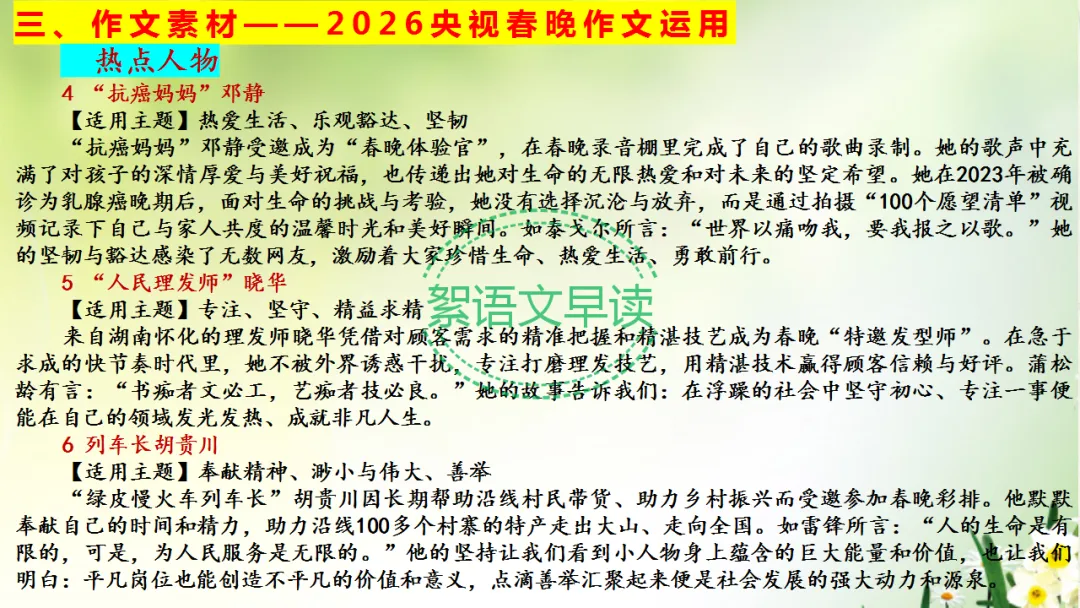 三、作文素材——2026央视春晚作文运用

热点人物

4 “抗癌妈妈”邓静

【适用主题】热爱生活、乐观豁达、坚韧

“抗癌妈妈”邓静受邀成为“春晚体验官”，在春晚录音棚里完成了自己的歌曲录制。她的歌声中充满了对孩子的深情厚爱与美好祝福，也传递出她对生命的无限热爱和对未来的坚定希望。她在2023年被确诊为乳腺癌晚期后，面对生命的挑战与考验，她没有选择沉沦与放弃，而是通过拍摄“100个愿望清单”视频记录下自己与家人共度的温馨时光和美好瞬间。如泰戈尔所言：“世界以痛吻我，要我报之以歌。”她的坚韧与豁达感染了无数网友，激励着大家珍惜生命、热爱生活、勇敢前行。

5 “人民理发师”晓华

【适用主题】专注、坚守、精益求精

来自湖南怀化的理发师晓华凭借对顾客需求的精准把握和精湛技艺成为春晚“特邀发型师”。在急于求成的快节奏时代里，她不被外界诱惑干扰，专注打磨理发技艺，用精湛技术赢得顾客信赖与好评。蒲松龄有言：“书痴者文必工，艺痴者技必良。”她的故事告诉我们：在浮躁的社会中坚守初心、专注一事便能在自己的领域发光发热、成就非凡人生。

6 列车长胡贵川

【适用主题】奉献精神、渺小与伟大、善举

“绿皮慢火车列车长”胡贵川因长期帮助沿线村民带货、助力乡村振兴而受邀参加春晚彩排。他默默奉献自己的时间和精力，助力沿线100多个村寨的特产走出大山、走向全国。如雷锋所言：“人的生命是有限的，可是，为人民服务是无限的。”他的坚持让我们看到小人物身上蕴含的巨大能量和价值，也让我们明白：平凡岗位也能创造不平凡的价值和意义，点滴善举汇聚起来便是社会发展的强大动力和源泉。

絮语文早读